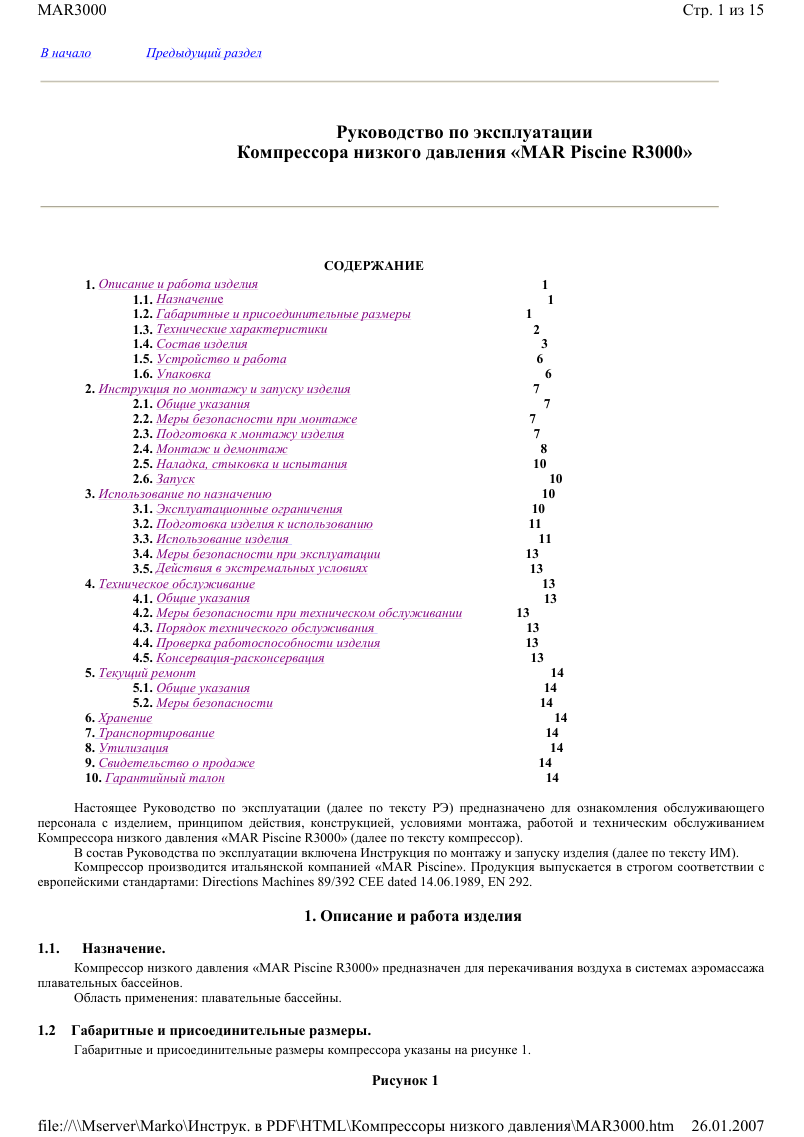 MAR3000 Стр. 1 из 15

В начало Предыдущий раздел

Руководство по эксплуатации
Компрессора низкого давления «MAR Piscine R3000»

СОДЕРЖАНИЕ

1. Описание и работа изделия 1
1.1. Назначение 1
1.2. Габаритные и присоединительные размеры 1
1.3. Технические характеристики 2
1.4. Состав изделия 3
1.5. Устройство и работа 6
1.6. Упаковка 6
2. Инструкция по монтажу и запуску изделия 7
2.1. Общие указания 7
2.2. Меры безопасности при монтаже 7
2.3. Подготовка к монтажу изделия 7
2.4. Монтаж и демонтаж 8
2.5. Наладка, стыковка и испытания 10
2.6. Запуск 10
3. Использование по назначению 10
3.1. Эксплуатационные ограничения 10
3.2. Подготовка изделия к использованию 11
3.3. Использование изделия 11
3.4. Меры безопасности при эксплуатации 13
3.5. Действия в экстремальных условиях 13
4. Техническое обслуживание 13
4.1. Общие указания 13
4.2. Меры безопасности при техническом обслуживании 13
4.3. Порядок технического обслуживания 13
4.4. Проверка работоспособности изделия 13
4.5. Консервация-расконсервация 13
5. Текущий ремонт 14
5.1. Общие указания 14
5.2. Меры безопасности 14
6. Хранение 14
7. Транспортирование 14
8. Утилизация 14
9. Свидетельство о продаже 14
10. Гарантийный талон 14

Настоящее Руководство по эксплуатации (далее по тексту РЭ) предназначено для ознакомления обслуживающего персонала с изделием, принципом действия, конструкцией, условиями монтажа, работой и техническим обслуживанием Компрессора низкого давления «MAR Piscine R3000» (далее по тексту компрессор).
В состав Руководства по эксплуатации включена Инструкция по монтажу и запуску изделия (далее по тексту ИМ).
Компрессор производится итальянской компанией «MAR Piscine». Продукция выпускается в строгом соответствии с европейскими стандартами: Directions Machines 89/392 CEE dated 14.06.1989, EN 292.

1. Описание и работа изделия

1.1. Назначение.
Компрессор низкого давления «MAR Piscine R3000» предназначен для перекачивания воздуха в системах аэромассажа плавательных бассейнов.
Область применения: плавательные бассейны.

1.2 Габаритные и присоединительные размеры.
Габаритные и присоединительные размеры компрессора указаны на рисунке 1.

Рисунок 1

file://\\Mserver\Marko\Инструк. в PDF\HTML\Компрессоры низкого давления\MAR3000.htm 26.01.2007